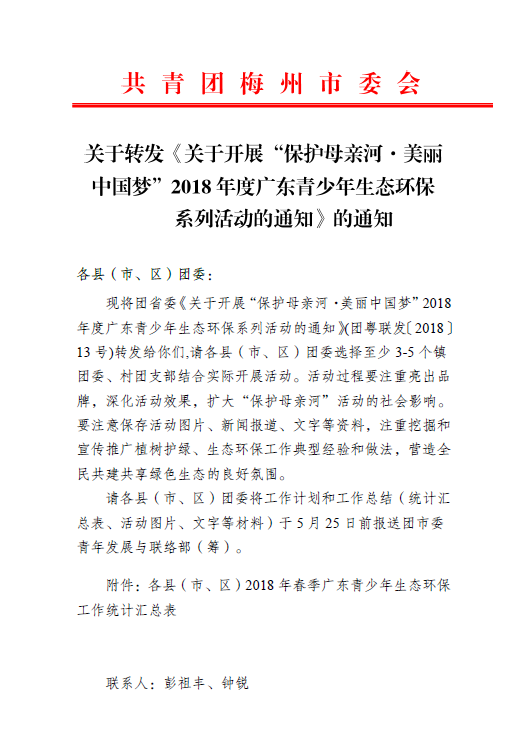 共青团梅州市委会

关于转发《关于开展“保护母亲河·美丽中国梦”2018年度广东青少年生态环保系列活动的通知》的通知

各县（市、区）团委：

现将团省委《关于开展“保护母亲河·美丽中国梦”2018年度广东青少年生态环保系列活动的通知》(团粤联发〔2018〕13号)转发给你们,请各县（市、区）团委选择至少3-5个镇团委、村团支部结合实际开展活动。活动过程要注重亮出品牌，深化活动效果，扩大“保护母亲河”活动的社会影响。要注意保存活动图片、新闻报道、文字等资料，注重挖掘和宣传推广植树护绿、生态环保工作典型经验和做法，营造全民共建共享绿色生态的良好氛围。

请各县（市、区）团委将工作计划和工作总结（统计汇总表、活动图片、文字等材料）于5月25日前报送团市委青年发展与联络部（筹）。

附件：各县（市、区）2018年春季广东青少年生态环保工作统计汇总表

联系人：彭祖丰、钟锐